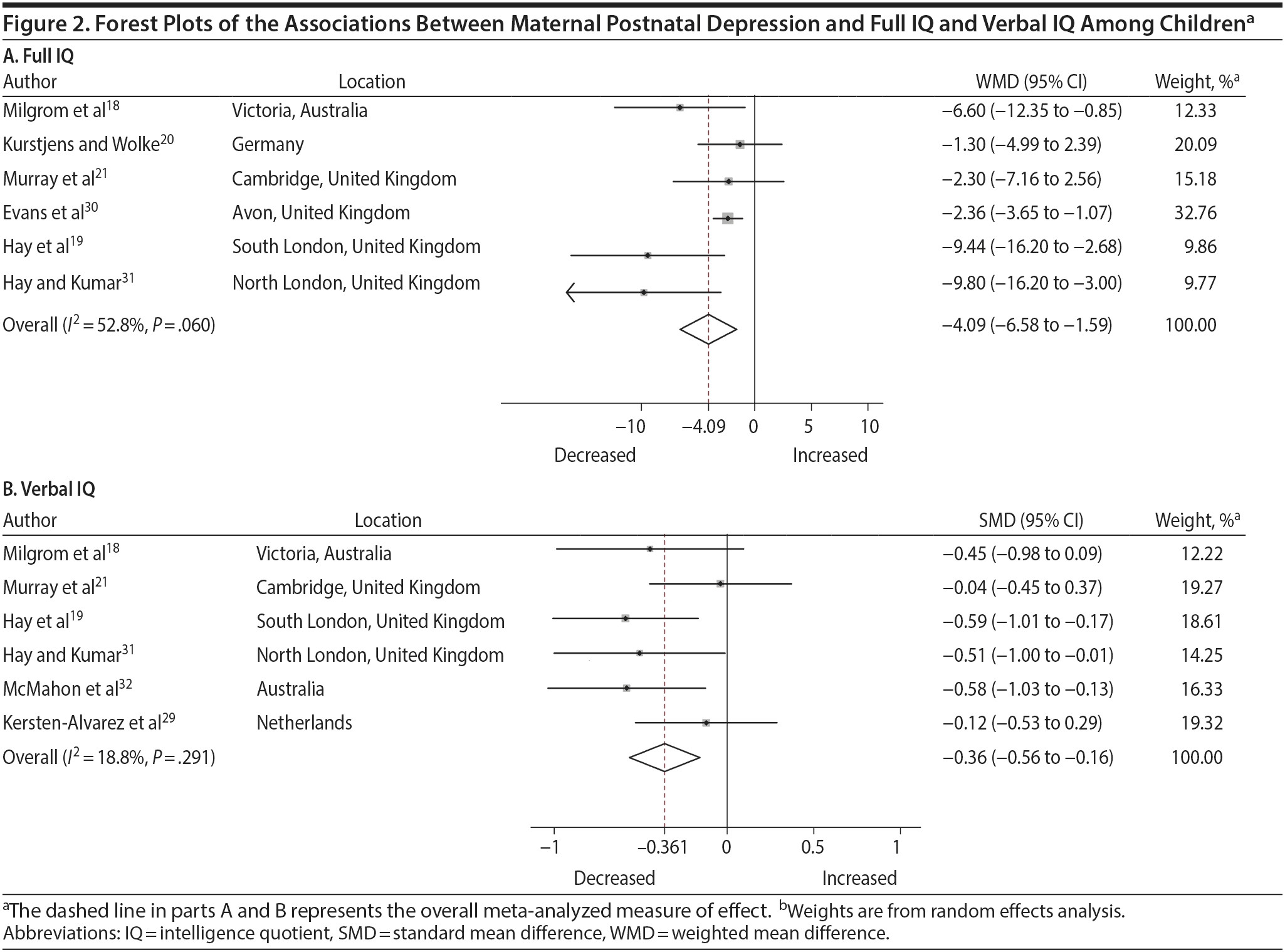 Figure 2. Forest Plots of the Associations Between Maternal Postnatal Depression and Full IQ and Verbal IQ Among Children$^a$

A. Full IQ

| Author | Location | WMD (95% CI) | Weight, %$^a$ |
|---|---|---|---|
| Milgrom et al$^{18}$ | Victoria, Australia | −6.60 (−12.35 to −0.85) | 12.33 |
| Kurstjens and Wolke$^{20}$ | Germany | −1.30 (−4.99 to 2.39) | 20.09 |
| Murray et al$^{21}$ | Cambridge, United Kingdom | −2.30 (−7.16 to 2.56) | 15.18 |
| Evans et al$^{30}$ | Avon, United Kingdom | −2.36 (−3.65 to −1.07) | 32.76 |
| Hay et al$^{19}$ | South London, United Kingdom | −9.44 (−16.20 to −2.68) | 9.86 |
| Hay and Kumar$^{31}$ | North London, United Kingdom | −9.80 (−16.20 to −3.00) | 9.77 |
| Overall ($I^2$ = 52.8%, $P$ = .060) | | −4.09 (−6.58 to −1.59) | 100.00 |

−10 −4.09 0 5 10

Decreased Increased

B. Verbal IQ

| Author | Location | SMD (95% CI) | Weight, %$^a$ |
|---|---|---|---|
| Milgrom et al$^{18}$ | Victoria, Australia | −0.45 (−0.98 to 0.09) | 12.22 |
| Murray et al$^{21}$ | Cambridge, United Kingdom | −0.04 (−0.45 to 0.37) | 19.27 |
| Hay et al$^{19}$ | South London, United Kingdom | −0.59 (−1.01 to −0.17) | 18.61 |
| Hay and Kumar$^{31}$ | North London, United Kingdom | −0.51 (−1.00 to −0.01) | 14.25 |
| McMahon et al$^{32}$ | Australia | −0.58 (−1.03 to −0.13) | 16.33 |
| Kersten-Alvarez et al$^{29}$ | Netherlands | −0.12 (−0.53 to 0.29) | 19.32 |
| Overall ($I^2$ = 18.8%, $P$ = .291) | | −0.36 (−0.56 to −0.16) | 100.00 |

−1 −0.361 0 0.5 1

Decreased Increased

$^a$The dashed line in parts A and B represents the overall meta-analyzed measure of effect. $^b$Weights are from random effects analysis.
Abbreviations: IQ = intelligence quotient, SMD = standard mean difference, WMD = weighted mean difference.